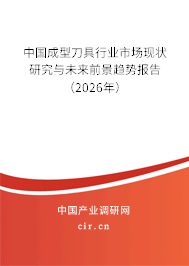 中国成型刀具行业市场现状研究与未来前景趋势报告（2026年）

中国产业调研网
cir.cn